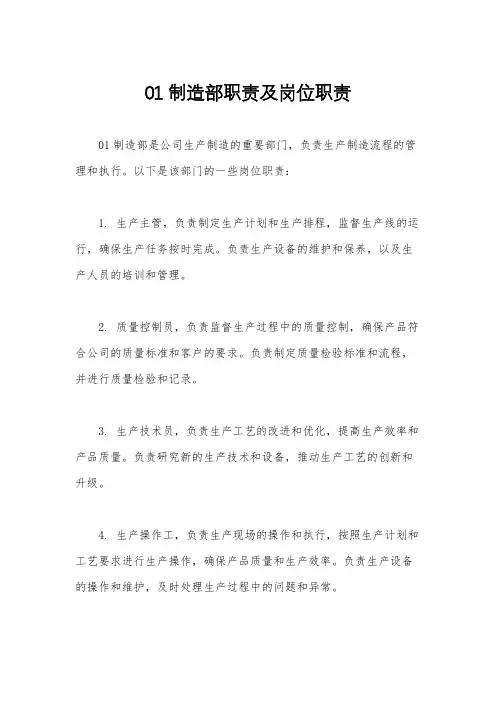 01 制造部职责及岗位职责

01 制造部是公司生产制造的重要部门，负责生产制造流程的管理和执行。以下是该部门的一些岗位职责：

1. 生产主管，负责制定生产计划和生产排程，监督生产线的运行，确保生产任务按时完成。负责生产设备的维护和保养，以及生产人员的培训和管理。

2. 质量控制员，负责监督生产过程中的质量控制，确保产品符合公司的质量标准和客户的要求。负责制定质量检验标准和流程，并进行质量检验和记录。

3. 生产技术员，负责生产工艺的改进和优化，提高生产效率和产品质量。负责研究新的生产技术和设备，推动生产工艺的创新和升级。

4. 生产操作工，负责生产现场的操作和执行，按照生产计划和工艺要求进行生产操作，确保产品质量和生产效率。负责生产设备的操作和维护，及时处理生产过程中的问题和异常。